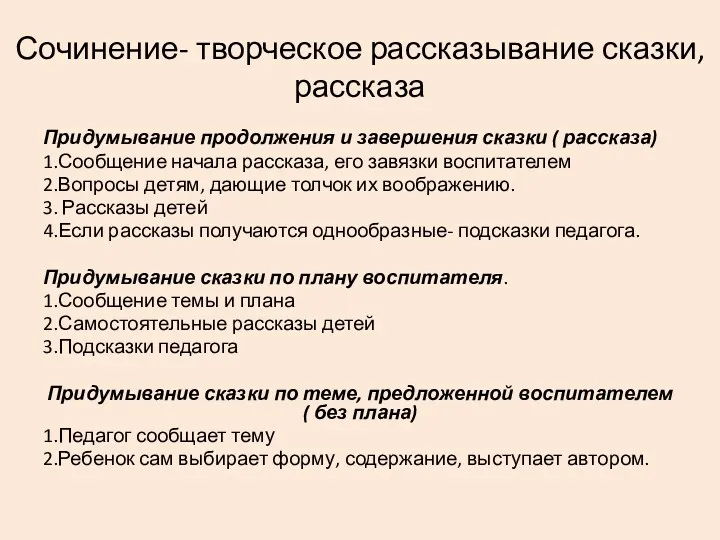 Сочинение- творческое рассказывание сказки, рассказа

Придумывание продолжения и завершения сказки ( рассказа)
1.Сообщение начала рассказа, его завязки воспитателем
2.Вопросы детям, дающие толчок их воображению.
3. Рассказы детей
4.Если рассказы получаются однообразные- подсказки педагога.

Придумывание сказки по плану воспитателя.
1.Сообщение темы и плана
2.Самостоятельные рассказы детей
3.Подсказки педагога

Придумывание сказки по теме, предложенной воспитателем ( без плана)
1.Педагог сообщает тему
2.Ребенок сам выбирает форму, содержание, выступает автором.